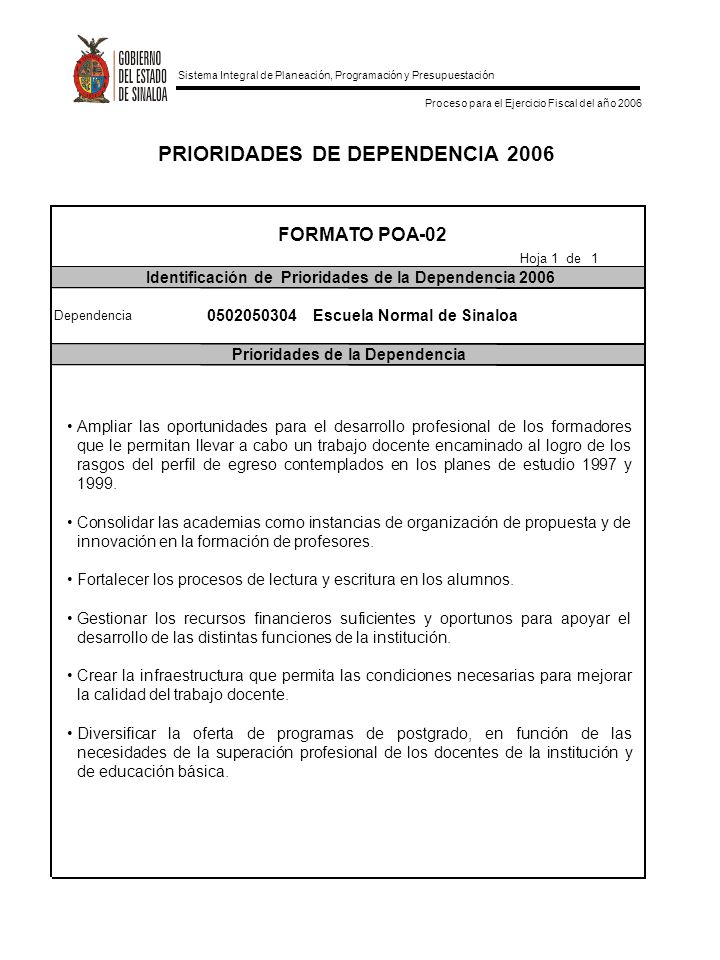 GOBIERNO DEL ESTADO DE SINALOA

Sistema Integral de Planeación, Programación y Presupuestación

Proceso para el Ejercicio Fiscal del año 2006

PRIORIDADES DE DEPENDENCIA 2006

FORMATO POA-02

Hoja 1 de 1

Identificación de Prioridades de la Dependencia 2006

Dependencia 0502050304 Escuela Normal de Sinaloa

Prioridades de la Dependencia

• Ampliar las oportunidades para el desarrollo profesional de los formadores que le permitan llevar a cabo un trabajo docente encaminado al logro de los rasgos del perfil de egreso contemplados en los planes de estudio 1997 y 1999.

• Consolidar las academias como instancias de organización de propuesta y de innovación en la formación de profesores.

• Fortalecer los procesos de lectura y escritura en los alumnos.

• Gestionar los recursos financieros suficientes y oportunos para apoyar el desarrollo de las distintas funciones de la institución.

• Crear la infraestructura que permita las condiciones necesarias para mejorar la calidad del trabajo docente.

• Diversificar la oferta de programas de postgrado, en función de las necesidades de la superación profesional de los docentes de la institución y de educación básica.